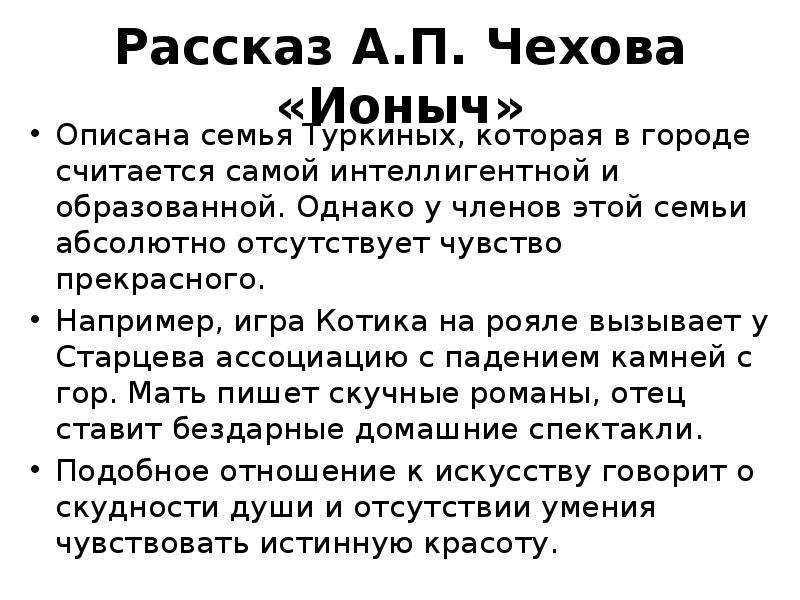 Рассказ А.П. Чехова «Ионыч»

• Описана семья Туркиных, которая в городе считается самой интеллигентной и образованной. Однако у членов этой семьи абсолютно отсутствует чувство прекрасного.

• Например, игра Котика на рояле вызывает у Старцева ассоциацию с падением камней с гор. Мать пишет скучные романы, отец ставит бездарные домашние спектакли.

• Подобное отношение к искусству говорит о скудности души и отсутствии умения чувствовать истинную красоту.